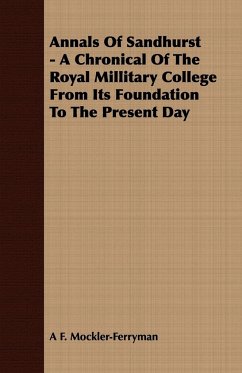 Annals Of Sandhurst - A Chronical Of The Royal Millitary College From Its Foundation To The Present Day

A F. Mockler-Ferryman